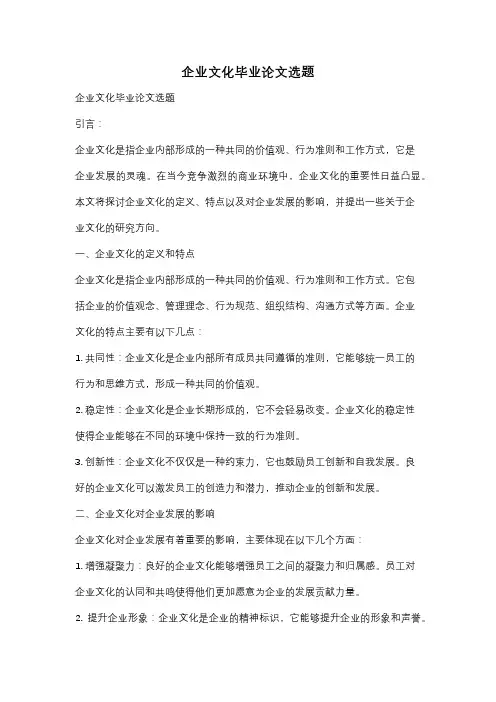 企业文化毕业论文选题

企业文化毕业论文选题

引言：

企业文化是指企业内部形成的一种共同的价值观、行为准则和工作方式，它是企业发展的灵魂。在当今竞争激烈的商业环境中，企业文化的重要性日益凸显。本文将探讨企业文化的定义、特点以及对企业发展的影响，并提出一些关于企业文化的研究方向。

一、企业文化的定义和特点

企业文化是指企业内部形成的一种共同的价值观、行为准则和工作方式。它包括企业的价值观念、管理理念、行为规范、组织结构、沟通方式等方面。企业文化的特点主要有以下几点：

1. 共同性：企业文化是企业内部所有成员共同遵循的准则，它能够统一员工的行为和思维方式，形成一种共同的价值观。

2. 稳定性：企业文化是企业长期形成的，它不会轻易改变。企业文化的稳定性使得企业能够在不同的环境中保持一致的行为准则。

3. 创新性：企业文化不仅仅是一种约束力，它也鼓励员工创新和自我发展。良好的企业文化可以激发员工的创造力和潜力，推动企业的创新和发展。

二、企业文化对企业发展的影响

企业文化对企业发展有着重要的影响，主要体现在以下几个方面：

1. 增强凝聚力：良好的企业文化能够增强员工之间的凝聚力和归属感。员工对企业文化的认同和共鸣使得他们更加愿意为企业的发展贡献力量。

2. 提升企业形象：企业文化是企业的精神标识，它能够提升企业的形象和声誉。